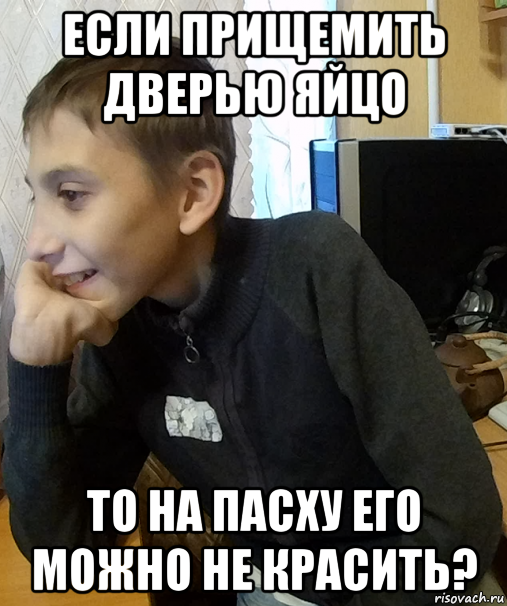 ЕСЛИ ПРИЩЕМИТЬ ДВЕРЬЮ ЯЙЦО

ТО НА ПАСХУ ЕГО МОЖНО НЕ КРАСИТЬ?

risovach.ru